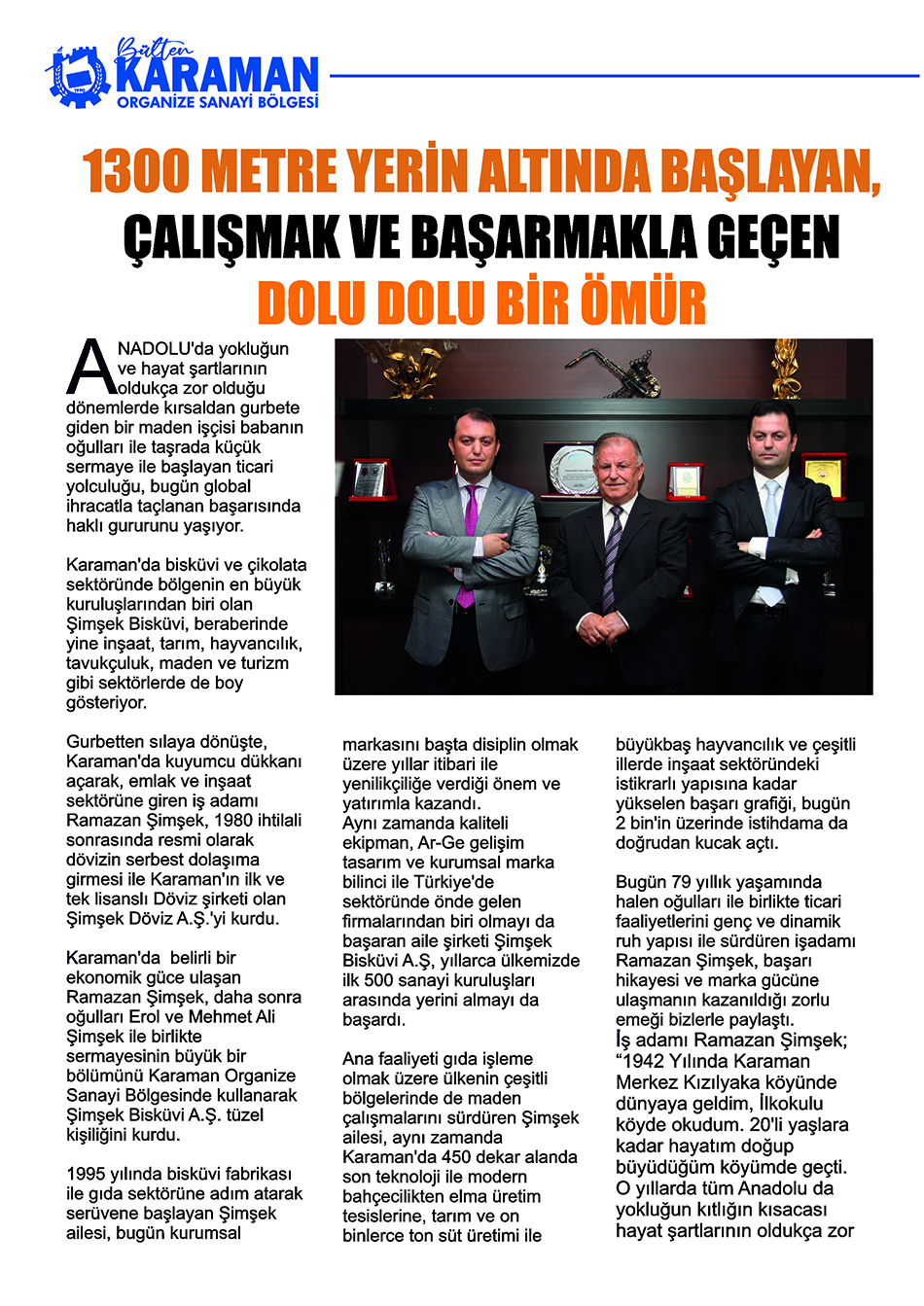 Bülten KARAMAN ORGANİZE SANAYİ BÖLGESİ

1300 METRE YERİN ALTINDA BAŞLAYAN, ÇALIŞMAK VE BAŞARMAKLA GEÇEN DOLU DOLU BİR ÖMÜR

ANADOLU'da yokluğun ve hayat şartlarının oldukça zor olduğu dönemlerde kırsaldan gurbete giden bir maden işçisi babanın oğulları ile taşrada küçük sermaye ile başlayan ticari yolculuğu, bugün global ihracatla taçlanan başarısında haklı gururunu yaşıyor.

Karaman'da bisküvi ve çikolata sektöründe bölgenin en büyük kuruluşlarından biri olan Şimşek Bisküvi, beraberinde yine inşaat, tarım, hayvancılık, tavukçuluk, maden ve turizm gibi sektörlerde de boy gösteriyor.

Gurbetten sılaya dönüşte, Karaman'da kuyumcu dükkanı açarak, emlak ve inşaat sektörüne giren iş adamı Ramazan Şimşek, 1980 ihtilali sonrasında resmi olarak dövizin serbest dolaşıma girmesi ile Karaman'ın ilk ve tek lisanslı Döviz şirketi olan Şimşek Döviz A.Ş.'yi kurdu.

Karaman'da belirli bir ekonomik güce ulaşan Ramazan Şimşek, daha sonra oğulları Erol ve Mehmet Ali Şimşek ile birlikte sermayesinin büyük bir bölümünü Karaman Organize Sanayi Bölgesinde kullanarak Şimşek Bisküvi A.Ş. tüzel kişiliğini kurdu.

1995 yılında bisküvi fabrikası ile gıda sektörüne adım atarak serüvene başlayan Şimşek ailesi, bugün kurumsal markasını başta disiplin olmak üzere yıllar itibari ile yenilikçiliğe verdiği önem ve yatırımla kazandı.
Aynı zamanda kaliteli ekipman, Ar-Ge gelişim tasarım ve kurumsal marka bilinci ile Türkiye'de sektöründe önde gelen firmalarından biri olmayı da başaran aile şirketi Şimşek Bisküvi A.Ş, yıllarca ülkemizde ilk 500 sanayi kuruluşları arasında yerini almayı da başardı.

Ana faaliyeti gıda işleme olmak üzere ülkenin çeşitli bölgelerinde de maden çalışmalarını sürdüren Şimşek ailesi, aynı zamanda Karaman'da 450 dekar alanda son teknoloji ile modern bahçecilikten elma üretim tesislerine, tarım ve on binlerce ton süt üretimi ile büyükbaş hayvancılık ve çeşitli illerde inşaat sektöründeki istikrarlı yapısına kadar yükselen başarı grafiği, bugün 2 bin'in üzerinde istihdama da doğrudan kucak açtı.

Bugün 79 yıllık yaşamında halen oğulları ile birlikte ticari faaliyetlerini genç ve dinamik ruh yapısı ile sürdüren işadamı Ramazan Şimşek, başarı hikayesi ve marka gücüne ulaşmanın kazanıldığı zorlu emeği bizlerle paylaştı.
İş adamı Ramazan Şimşek; "1942 Yılında Karaman Merkez Kızılyaka köyünde dünyaya geldim, İlkokulu köyde okudum. 20'li yaşlara kadar hayatım doğup büyüdüğüm köyümde geçti. O yıllarda tüm Anadolu da yokluğun kıtlığın kısacası hayat şartlarının oldukça zor